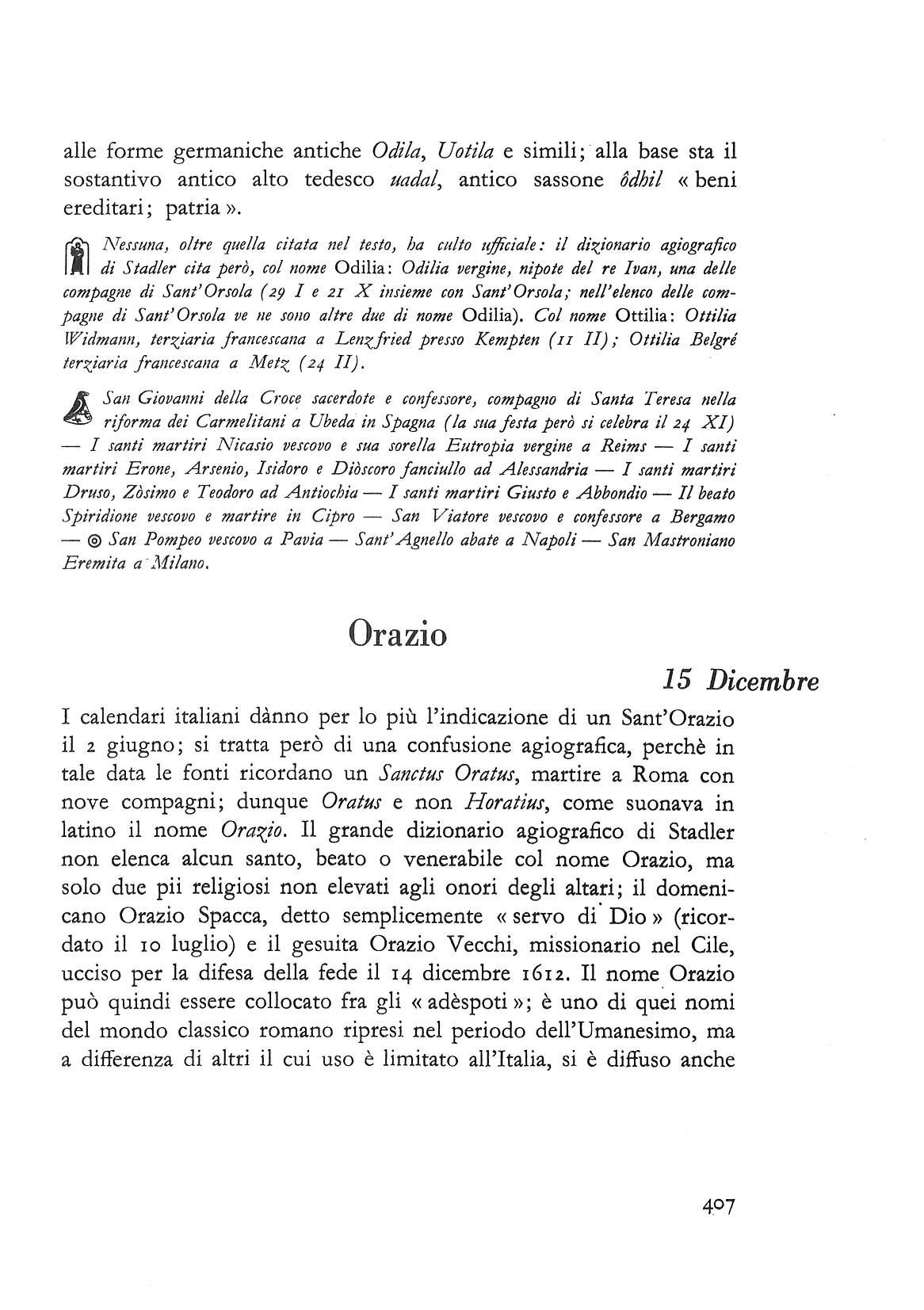 alle forme germaniche antiche Odila, Uotila e simili; alla base sta il sostantivo antico alto tedesco uadal, antico sassone ôdhil « beni ereditari; patria ».

Nessuna, oltre quella citata nel testo, ha culto ufficiale: il dizionario agiografico di Stadler cita però, col nome Odilia: Odilia vergine, nipote del re Ivan, una delle compagne di Sant'Orsola (29 I e 21 X insieme con Sant'Orsola; nell'elenco delle compagne di Sant'Orsola ve ne sono altre due di nome Odilia). Col nome Ottilia: Ottilia Widmann, terziaria francescana a Lenzfried presso Kempten (11 II); Ottilia Belgré terziaria francescana a Metz (24 II).

San Giovanni della Croce sacerdote e confessore, compagno di Santa Teresa nella riforma dei Carmelitani a Ubeda in Spagna (la sua festa però si celebra il 24 XI) — I santi martiri Nicasio vescovo e sua sorella Eutropia vergine a Reims — I santi martiri Erone, Arsenio, Isidoro e Diòscoro fanciullo ad Alessandria — I santi martiri Druso, Zòsimo e Teodoro ad Antiochia — I santi martiri Giusto e Abbondio — Il beato Spiridione vescovo e martire in Cipro — San Viatore vescovo e confessore a Bergamo — ◎ San Pompeo vescovo a Pavia — Sant'Agnello abate a Napoli — San Mastroniano Eremita a Milano.

Orazio

15 Dicembre

I calendari italiani dànno per lo più l'indicazione di un Sant'Orazio il 2 giugno; si tratta però di una confusione agiografica, perchè in tale data le fonti ricordano un Sanctus Oratus, martire a Roma con nove compagni; dunque Oratus e non Horatius, come suonava in latino il nome Orazio. Il grande dizionario agiografico di Stadler non elenca alcun santo, beato o venerabile col nome Orazio, ma solo due pii religiosi non elevati agli onori degli altari; il domenicano Orazio Spacca, detto semplicemente « servo di Dio » (ricordato il 10 luglio) e il gesuita Orazio Vecchi, missionario nel Cile, ucciso per la difesa della fede il 14 dicembre 1612. Il nome Orazio può quindi essere collocato fra gli « adèspoti »; è uno di quei nomi del mondo classico romano ripresi nel periodo dell'Umanesimo, ma a differenza di altri il cui uso è limitato all'Italia, si è diffuso anche

407